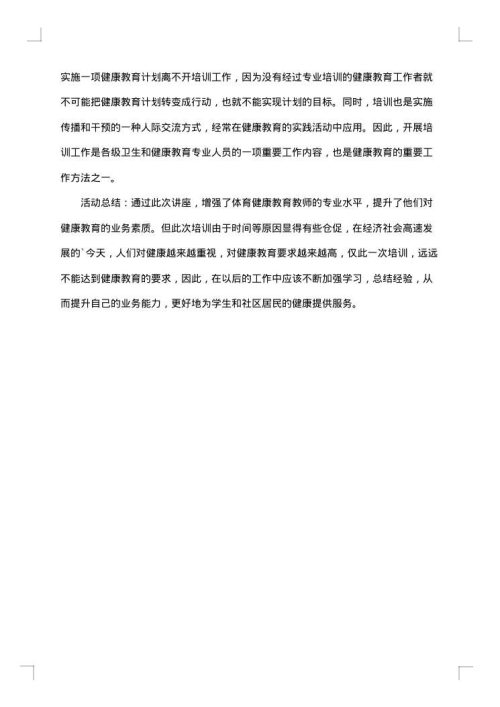 实施一项健康教育计划离不开培训工作，因为没有经过专业培训的健康教育工作者就不可能把健康教育计划转变成行动，也就不能实现计划的目标。同时，培训也是实施传播和干预的一种人际交流方式，经常在健康教育的实践活动中应用。因此，开展培训工作是各级卫生和健康教育专业人员的一项重要工作内容，也是健康教育的重要工作方法之一。

活动总结：通过此次讲座，增强了体育健康教育教师的专业水平，提升了他们对健康教育的业务素质。但此次培训由于时间等原因显得有些仓促，在经济社会高速发展的`今天，人们对健康越来越重视，对健康教育要求越来越高，仅此一次培训，远远不能达到健康教育的要求，因此，在以后的工作中应该不断加强学习，总结经验，从而提升自己的业务能力，更好地为学生和社区居民的健康提供服务。